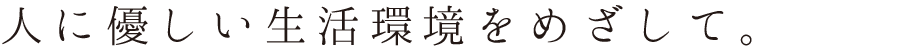 人に優しい生活環境をめざして。